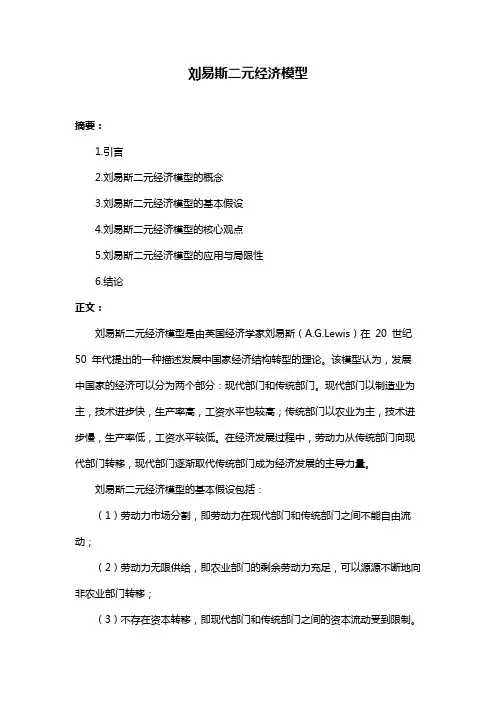 刘易斯二元经济模型

摘要：

1.引言

2.刘易斯二元经济模型的概念

3.刘易斯二元经济模型的基本假设

4.刘易斯二元经济模型的核心观点

5.刘易斯二元经济模型的应用与局限性

6.结论

正文：

刘易斯二元经济模型是由英国经济学家刘易斯（A.G.Lewis）在 20 世纪 50 年代提出的一种描述发展中国家经济结构转型的理论。该模型认为，发展中国家的经济可以分为两个部分：现代部门和传统部门。现代部门以制造业为主，技术进步快，生产率高，工资水平也较高；传统部门以农业为主，技术进步慢，生产率低，工资水平较低。在经济发展过程中，劳动力从传统部门向现代部门转移，现代部门逐渐取代传统部门成为经济发展的主导力量。

刘易斯二元经济模型的基本假设包括：

（1）劳动力市场分割，即劳动力在现代部门和传统部门之间不能自由流动；

（2）劳动力无限供给，即农业部门的剩余劳动力充足，可以源源不断地向非农业部门转移；

（3）不存在资本转移，即现代部门和传统部门之间的资本流动受到限制。